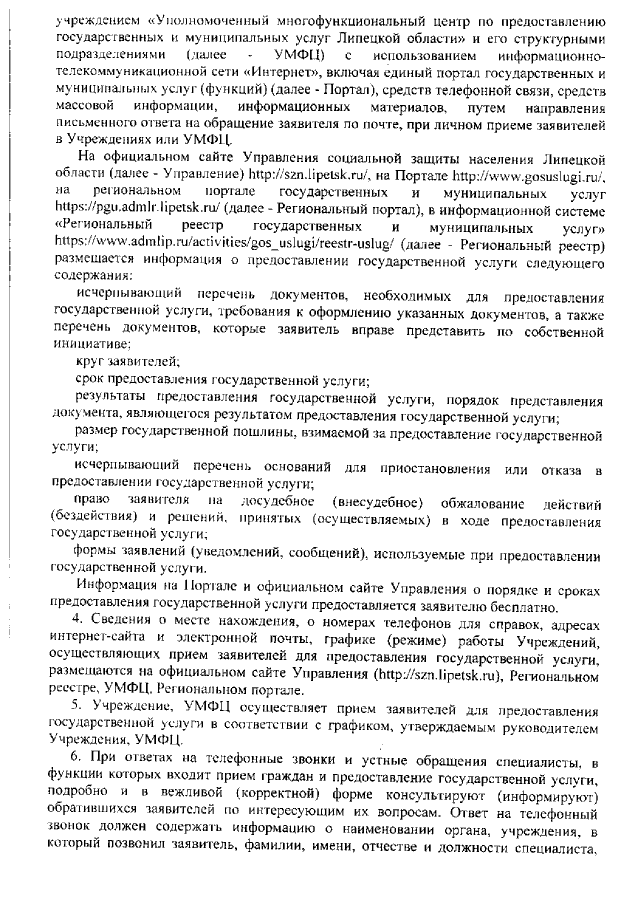 учреждением «Уполномоченный многофункциональный центр по предоставлению государственных и муниципальных услуг Липецкой области» и его структурными подразделениями (далее - УМФЦ) с использованием информационно-телекоммуникационной сети «Интернет», включая единый портал государственных и муниципальных услуг (функций) (далее - Портал), средств телефонной связи, средств массовой информации, информационных материалов, путем направления письменного ответа на обращение заявителя по почте, при личном приеме заявителей в Учреждениях или УМФЦ.

На официальном сайте Управления социальной защиты населения Липецкой области (далее - Управление) http://szn.lipetsk.ru/, на Портале http://www.gosuslugi.ru/, на региональном портале государственных и муниципальных услуг https://pgu.admlr.lipetsk.ru/ (далее - Региональный портал), в информационной системе «Региональный реестр государственных и муниципальных услуг» https://www.admlip.ru/activities/gos_uslugi/reestr-uslug/ (далее - Региональный реестр) размещается информация о предоставлении государственной услуги следующего содержания:

исчерпывающий перечень документов, необходимых для предоставления государственной услуги, требования к оформлению указанных документов, а также перечень документов, которые заявитель вправе представить по собственной инициативе;

круг заявителей;

срок предоставления государственной услуги;

результаты предоставления государственной услуги, порядок представления документа, являющегося результатом предоставления государственной услуги;

размер государственной пошлины, взимаемой за предоставление государственной услуги;

исчерпывающий перечень оснований для приостановления или отказа в предоставлении государственной услуги;

право заявителя на досудебное (внесудебное) обжалование действий (бездействия) и решений, принятых (осуществляемых) в ходе предоставления государственной услуги;

формы заявлений (уведомлений, сообщений), используемые при предоставлении государственной услуги.

Информация на Портале и официальном сайте Управления о порядке и сроках предоставления государственной услуги предоставляется заявителю бесплатно.

4. Сведения о месте нахождения, о номерах телефонов для справок, адресах интернет-сайта и электронной почты, графике (режиме) работы Учреждений, осуществляющих прием заявителей для предоставления государственной услуги, размещаются на официальном сайте Управления (http://szn.lipetsk.ru), Региональном реестре, УМФЦ, Региональном портале.

5. Учреждение, УМФЦ осуществляет прием заявителей для предоставления государственной услуги в соответствии с графиком, утверждаемым руководителем Учреждения, УМФЦ.

6. При ответах на телефонные звонки и устные обращения специалисты, в функции которых входит прием граждан и предоставление государственной услуги, подробно и в вежливой (корректной) форме консультируют (информируют) обратившихся заявителей по интересующим их вопросам. Ответ на телефонный звонок должен содержать информацию о наименовании органа, учреждения, в который позвонил заявитель, фамилии, имени, отчестве и должности специалиста,